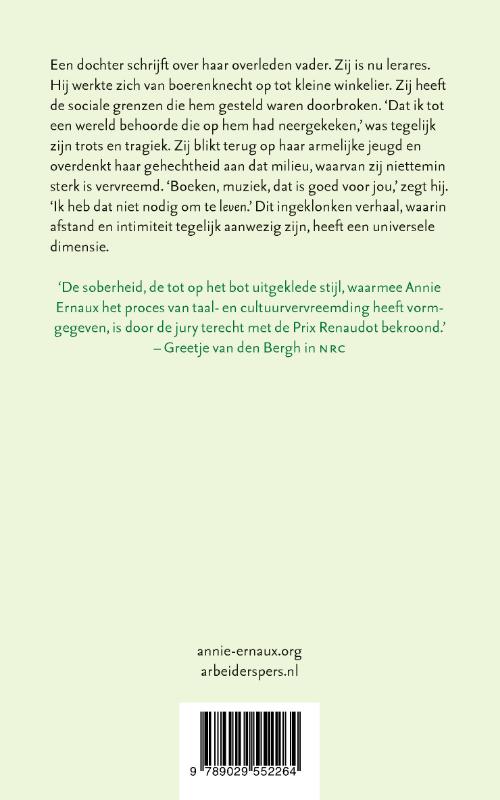 Een dochter schrijft over haar overleden vader. Zij is nu lerares. Hij werkte zich van boerenknecht op tot kleine winkelier. Zij heeft de sociale grenzen die hem gesteld waren doorbroken. 'Dat ik tot een wereld behoorde die op hem had neergekeken,' was tegelijk zijn trots en tragiek. Zij blikt terug op haar armelijke jeugd en overdenkt haar gehechtheid aan dat milieu, waarvan zij niettemin sterk is vervreemd. 'Boeken, muziek, dat is goed voor jou,' zegt hij. 'Ik heb dat niet nodig om te leven.' Dit ingeklonken verhaal, waarin afstand en intimiteit tegelijk aanwezig zijn, heeft een universele dimensie.

'De soberheid, de tot op het bot uitgeklede stijl, waarmee Annie Ernaux het proces van taal- en cultuurvervreemding heeft vormgegeven, is door de jury terecht met de Prix Renaudot bekroond.'
– Greetje van den Bergh in NRC

annie-ernaux.org
arbeiderspers.nl

9 789029 552264